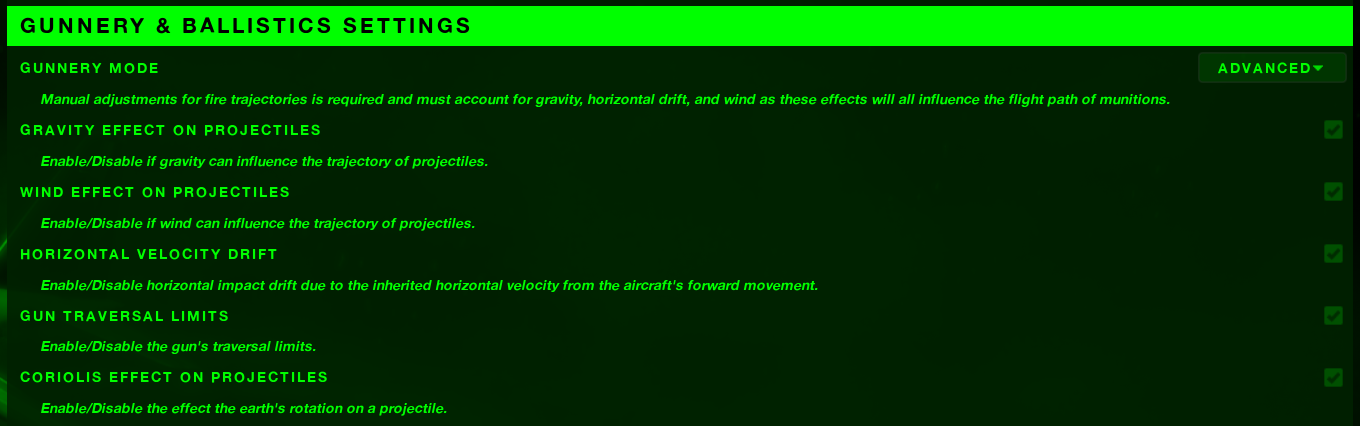 GUNNERY & BALLISTICS SETTINGS

GUNNERY MODE

ADVANCED

Manual adjustments for fire trajectories is required and must account for gravity, horizontal drift, and wind as these effects will all influence the flight path of munitions.

GRAVITY EFFECT ON PROJECTILES

Enable/Disable if gravity can influence the trajectory of projectiles.

WIND EFFECT ON PROJECTILES

Enable/Disable if wind can influence the trajectory of projectiles.

HORIZONTAL VELOCITY DRIFT

Enable/Disable horizontal impact drift due to the inherited horizontal velocity from the aircraft's forward movement.

GUN TRAVERSAL LIMITS

Enable/Disable the gun's traversal limits.

CORIOLIS EFFECT ON PROJECTILES

Enable/Disable the effect the earth's rotation on a projectile.